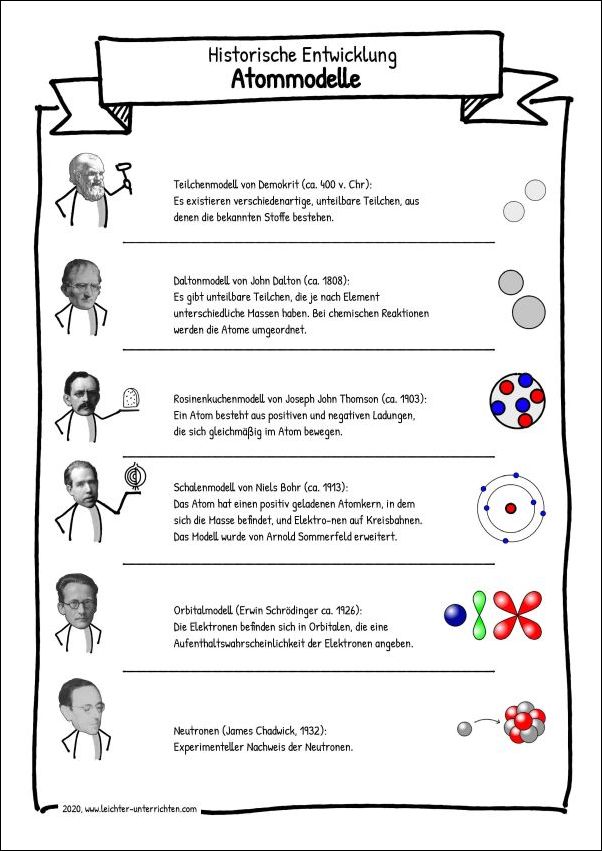 Historische Entwicklung
Atommodelle

Teilchenmodell von Demokrit (ca. 400 v. Chr):
Es existieren verschiedenartige, unteilbare Teilchen, aus denen die bekannten Stoffe bestehen.

Daltonmodell von John Dalton (ca. 1808):
Es gibt unteilbare Teilchen, die je nach Element unterschiedliche Massen haben. Bei chemischen Reaktionen werden die Atome umgeordnet.

Rosinenkuchenmodell von Joseph John Thomson (ca. 1903):
Ein Atom besteht aus positiven und negativen Ladungen, die sich gleichmäßig im Atom bewegen.

Schalenmodell von Niels Bohr (ca. 1913):
Das Atom hat einen positiv geladenen Atomkern, in dem sich die Masse befindet, und Elektro-nen auf Kreisbahnen. Das Modell wurde von Arnold Sommerfeld erweitert.

Orbitalmodell (Erwin Schrödinger ca. 1926):
Die Elektronen befinden sich in Orbitalen, die eine Aufenthaltswahrscheinlichkeit der Elektronen angeben.

Neutronen (James Chadwick, 1932):
Experimenteller Nachweis der Neutronen.

2020, www.leichter-unterrichten.com